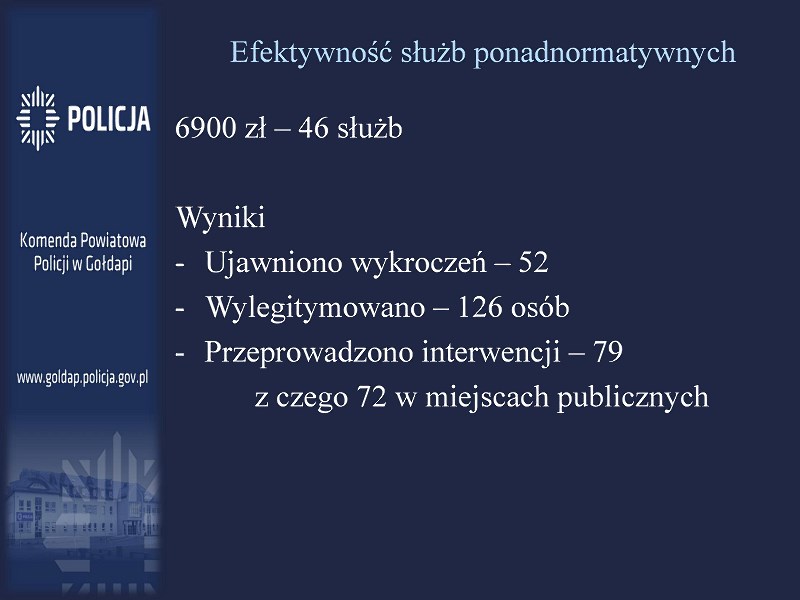 POLICJA

Komenda Powiatowa Policji w Gołdapi

www.goldap.policja.gov.pl

Efektywność służb ponadnormatywnych

6900 zł – 46 służb

Wyniki
- Ujawniono wykroczeń – 52
- Wylegitymowano – 126 osób
- Przeprowadzono interwencji – 79
z czego 72 w miejscach publicznych